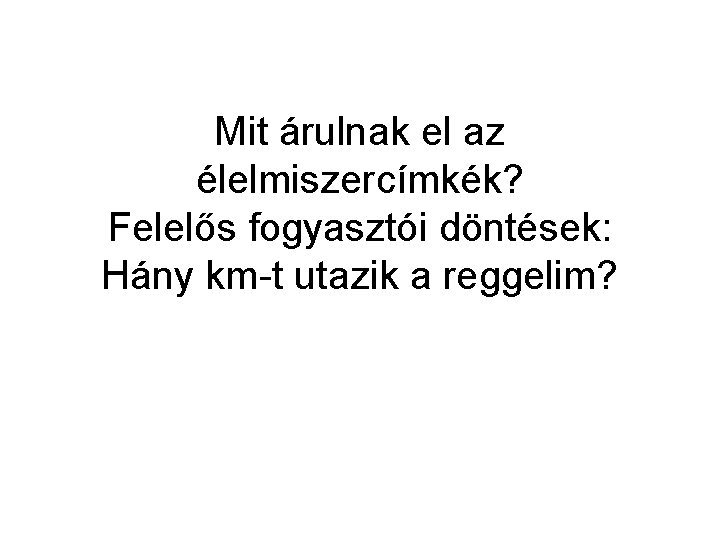 Mit árulnak el az élelmiszercímkék?
Felelős fogyasztói döntések: Hány km-t utazik a reggelim?